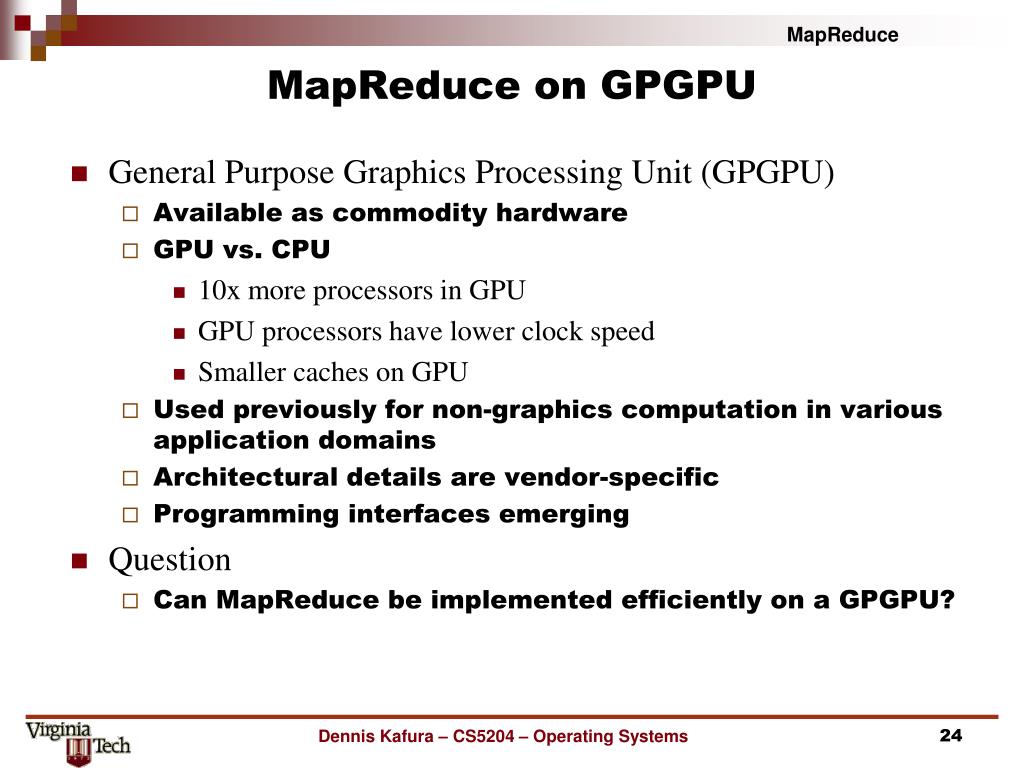 MapReduce

MapReduce on GPGPU

General Purpose Graphics Processing Unit (GPGPU)
Available as commodity hardware
GPU vs. CPU
10x more processors in GPU
GPU processors have lower clock speed
Smaller caches on GPU
Used previously for non-graphics computation in various application domains
Architectural details are vendor-specific
Programming interfaces emerging

Question
Can MapReduce be implemented efficiently on a GPGPU?

Virginia Tech

Dennis Kafura – CS5204 – Operating Systems

24